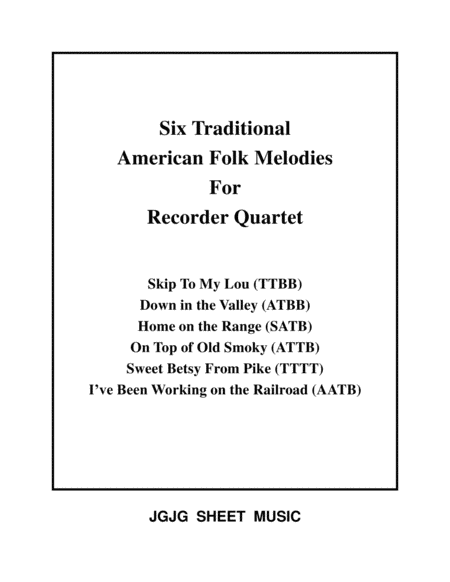 Six Traditional
American Folk Melodies
For
Recorder Quartet

Skip To My Lou (TTBB)
Down in the Valley (ATBB)
Home on the Range (SATB)
On Top of Old Smoky (ATTB)
Sweet Betsy From Pike (TTTT)
I've Been Working on the Railroad (AATB)

JGJG SHEET MUSIC